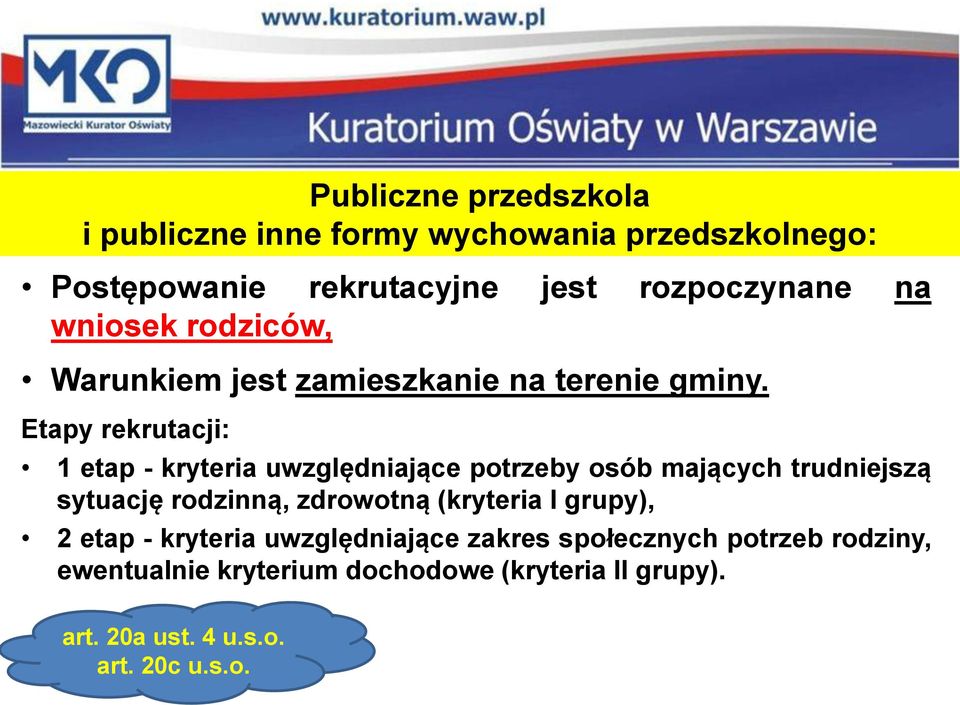 www.kuratorium.waw.pl

MKO
Mazowiecki Kurator Oświaty

Kuratorium Oświaty w Warszawie

Publiczne przedszkola
i publiczne inne formy wychowania przedszkolnego:

• Postępowanie rekrutacyjne jest rozpoczynane na wniosek rodziców,

• Warunkiem jest zamieszkanie na terenie gminy.

Etapy rekrutacji:

• 1 etap - kryteria uwzględniające potrzeby osób mających trudniejszą sytuację rodzinną, zdrowotną (kryteria I grupy),

• 2 etap - kryteria uwzględniające zakres społecznych potrzeb rodziny, ewentualnie kryterium dochodowe (kryteria II grupy).

art. 20a ust. 4 u.s.o.
art. 20c u.s.o.